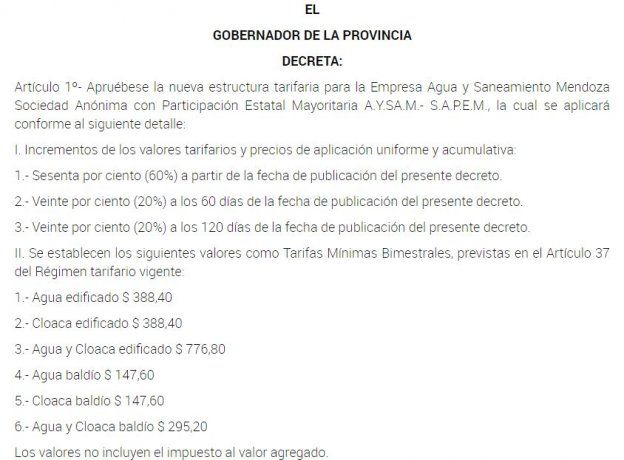 EL

GOBERNADOR DE LA PROVINCIA

DECRETA:

Artículo 1º- Apruébese la nueva estructura tarifaria para la Empresa Agua y Saneamiento Mendoza Sociedad Anónima con Participación Estatal Mayoritaria A.Y.SA.M.- S.A.P.E.M., la cual se aplicará conforme al siguiente detalle:

I. Incrementos de los valores tarifarios y precios de aplicación uniforme y acumulativa:

1.- Sesenta por ciento (60%) a partir de la fecha de publicación del presente decreto.

2.- Veinte por ciento (20%) a los 60 días de la fecha de publicación del presente decreto.

3.- Veinte por ciento (20%) a los 120 días de la fecha de publicación del presente decreto.

II. Se establecen los siguientes valores como Tarifas Mínimas Bimestrales, previstas en el Artículo 37 del Régimen tarifario vigente:

1.- Agua edificado $ 388,40

2.- Cloaca edificado $ 388,40

3.- Agua y Cloaca edificado $ 776,80

4.- Agua baldío $ 147,60

5.- Cloaca baldío $ 147,60

6.- Agua y Cloaca baldío $ 295,20

Los valores no incluyen el impuesto al valor agregado.